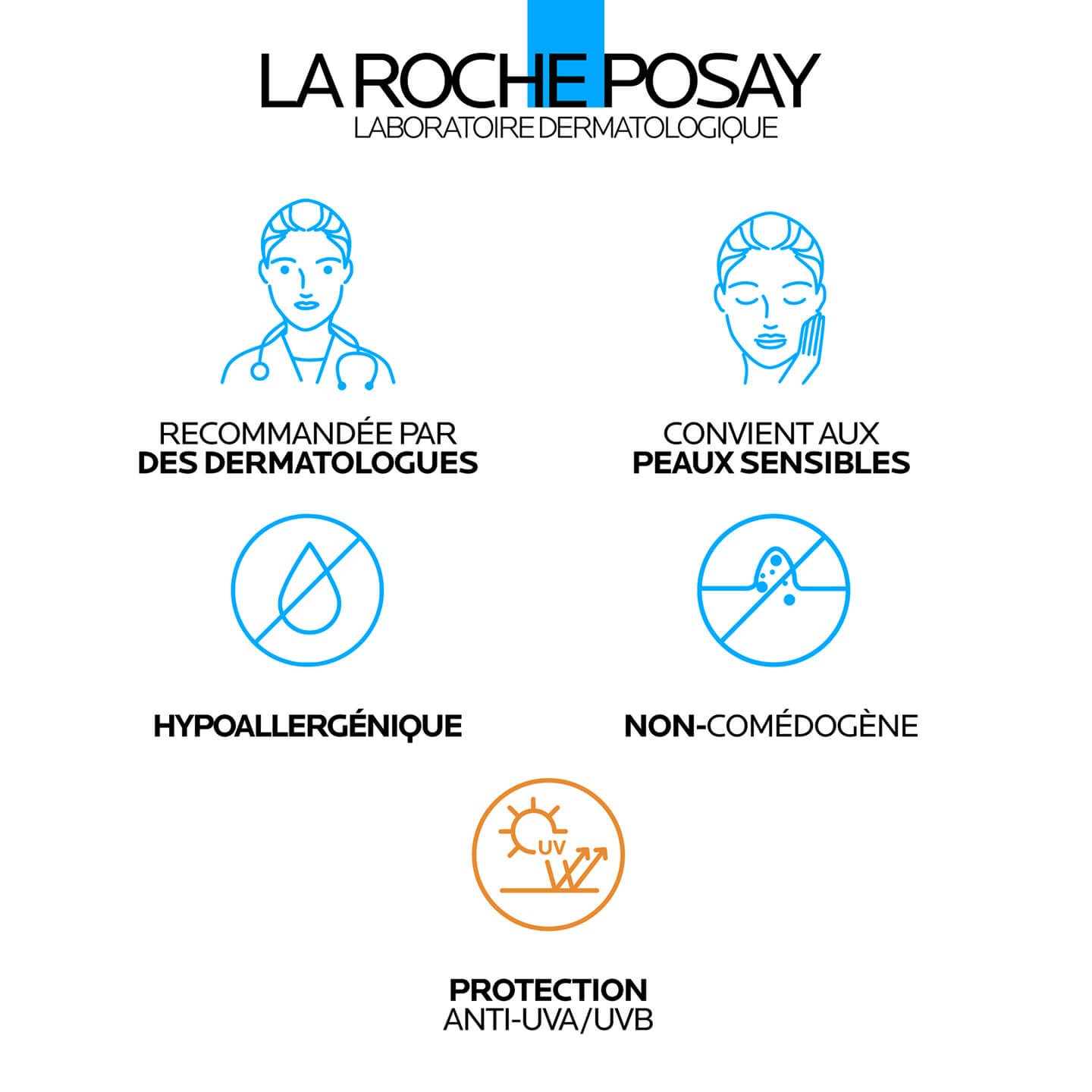 LA ROCHE POSAY
LABORATOIRE DERMATOLOGIQUE

RECOMMANDÉE PAR
DES DERMATOLOGUES

CONVIENT AUX
PEAUX SENSIBLES

HYPOALLERGÉNIQUE

NON-COMÉDOGÈNE

UV

PROTECTION
ANTI-UVA/UVB